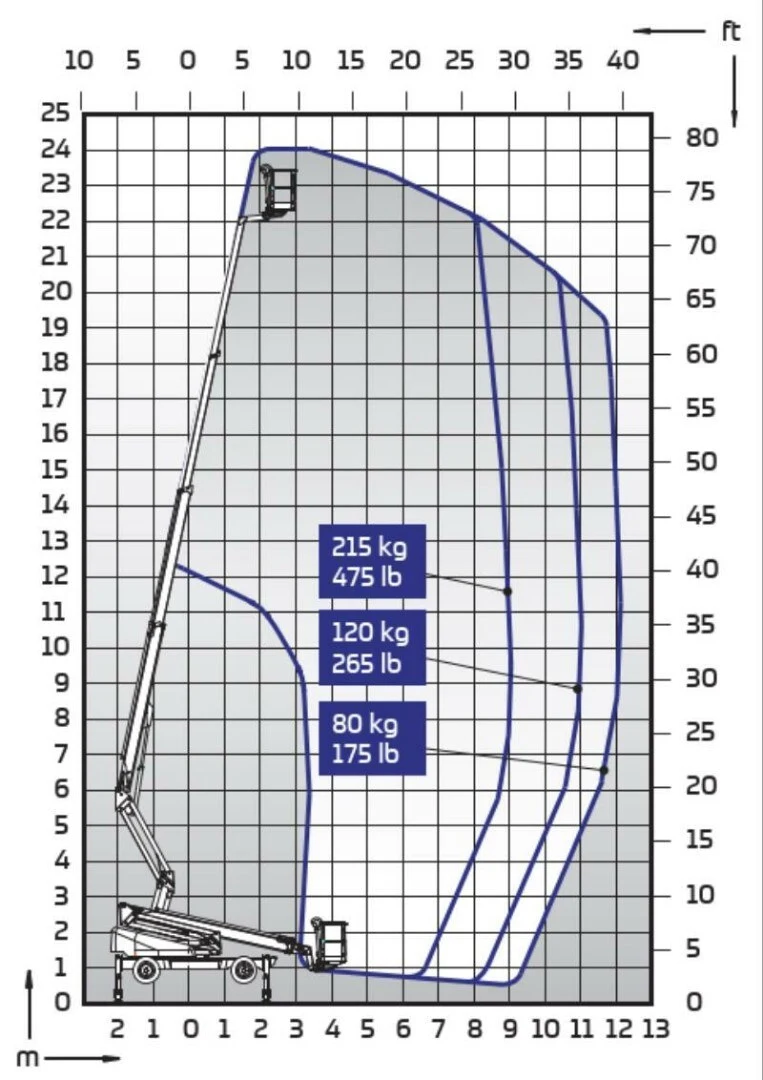 ft
10 5 0 5 10 15 20 25 30 35 40

25
24
23
22
21
20
19
18
17
16
15
14
13
12
11
10
9
8
7
6
5
4
3
2
1
0

80
75
70
65
60
55
50
45
40
35
30
25
20
15
10
5
0

215 kg
475 lb

120 kg
265 lb

80 kg
175 lb

2 1 0 1 2 3 4 5 6 7 8 9 10 11 12 13
m